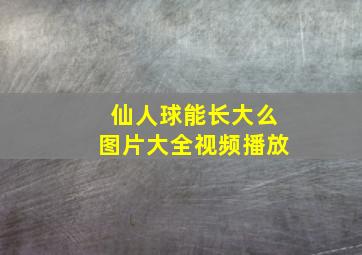 仙人球能长大么
图片大全视频播放